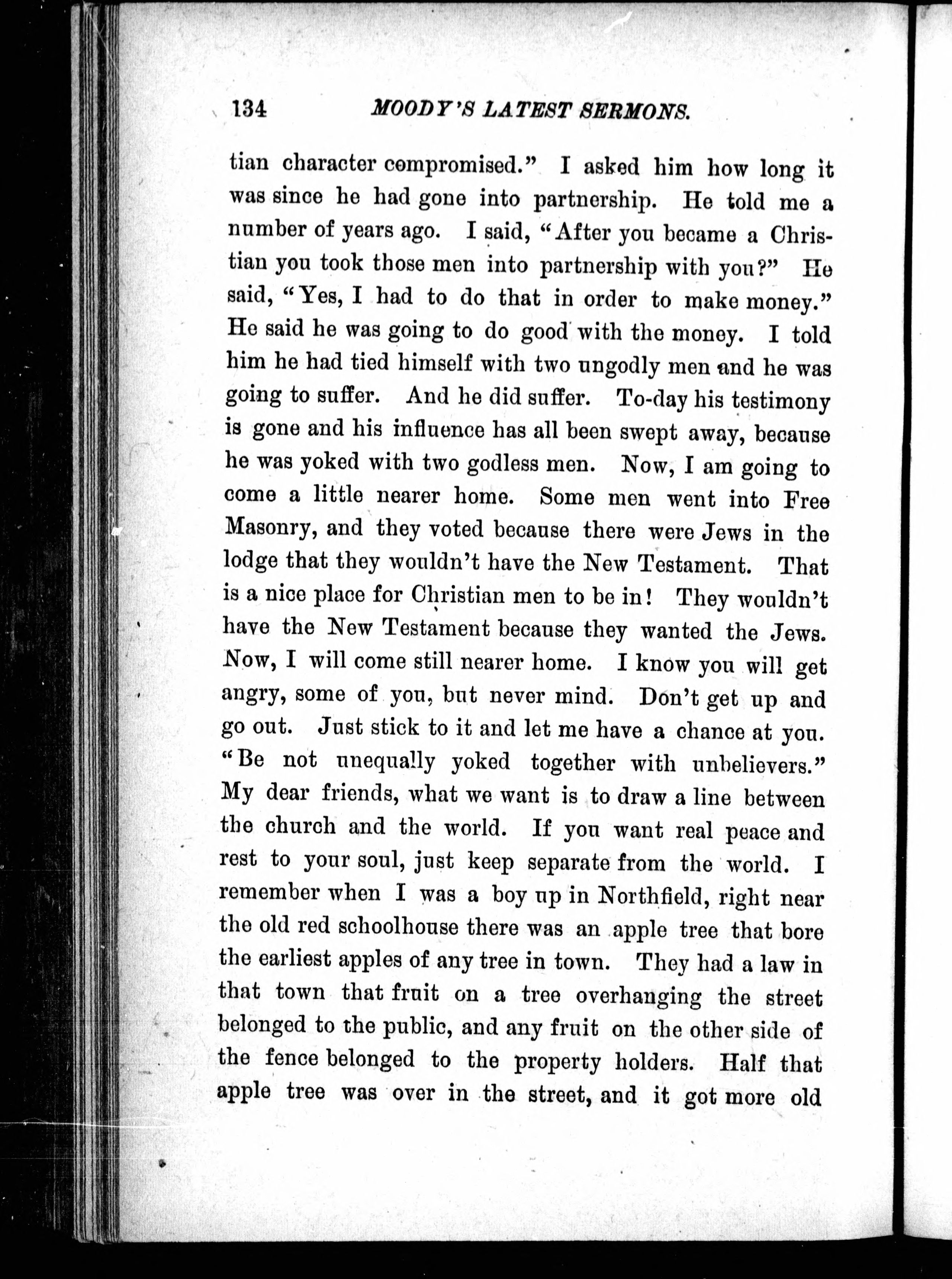 134 MOODY'S LATEST SERMONS.

tian character compromised." I asked him how long it was since he had gone into partnership. He told me a number of years ago. I said, "After you became a Christian you took those men into partnership with you?" He said, "Yes, I had to do that in order to make money." He said he was going to do good with the money. I told him he had tied himself with two ungodly men and he was going to suffer. And he did suffer. To-day his testimony is gone and his influence has all been swept away, because he was yoked with two godless men. Now, I am going to come a little nearer home. Some men went into Free Masonry, and they voted because there were Jews in the lodge that they wouldn't have the New Testament. That is a nice place for Christian men to be in! They wouldn't have the New Testament because they wanted the Jews. Now, I will come still nearer home. I know you will get angry, some of you, but never mind. Don't get up and go out. Just stick to it and let me have a chance at you. "Be not unequally yoked together with unbelievers." My dear friends, what we want is to draw a line between the church and the world. If you want real peace and rest to your soul, just keep separate from the world. I remember when I was a boy up in Northfield, right near the old red schoolhouse there was an apple tree that bore the earliest apples of any tree in town. They had a law in that town that fruit on a tree overhanging the street belonged to the public, and any fruit on the other side of the fence belonged to the property holders. Half that apple tree was over in the street, and it got more old